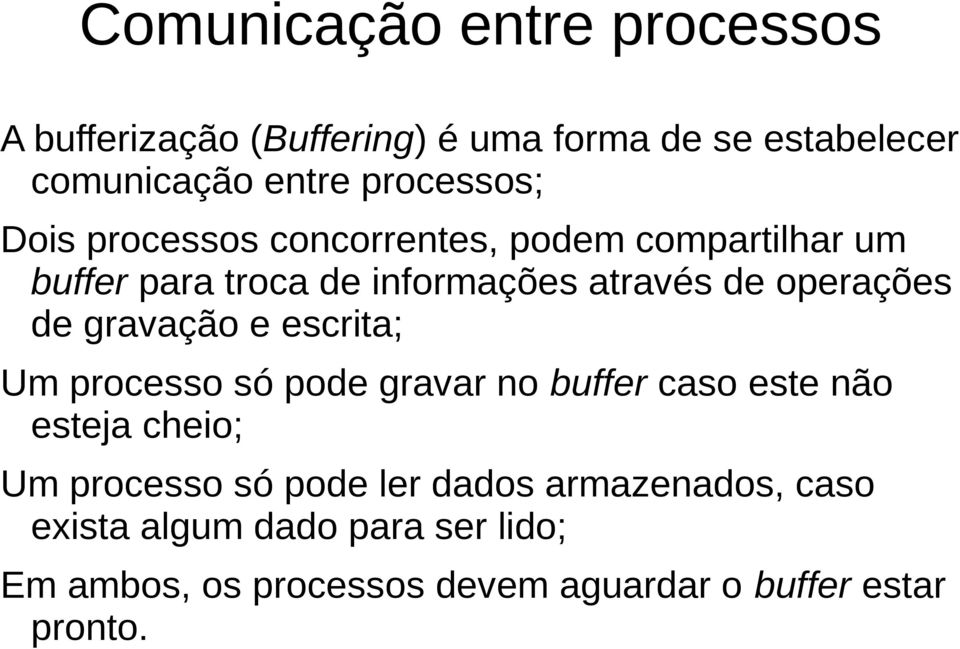 Comunicação entre processos

A bufferização (Buffering) é uma forma de se estabelecer comunicação entre processos;

Dois processos concorrentes, podem compartilhar um buffer para troca de informações através de operações de gravação e escrita;

Um processo só pode gravar no buffer caso este não esteja cheio;

Um processo só pode ler dados armazenados, caso exista algum dado para ser lido;

Em ambos, os processos devem aguardar o buffer estar pronto.